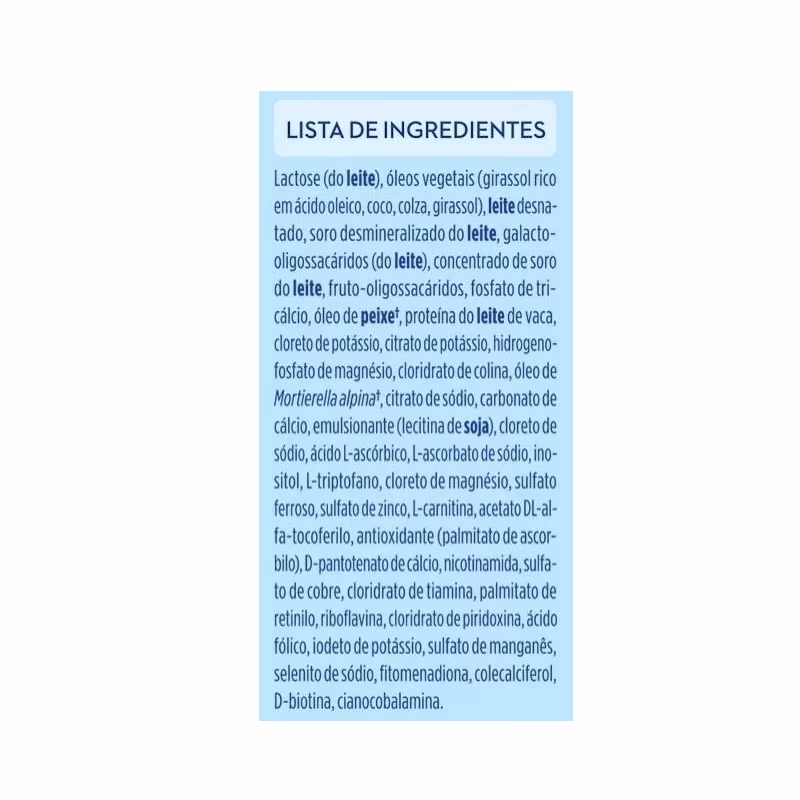 LISTA DE INGREDIENTES

Lactose (do leite), óleos vegetais (girassol rico em ácido oleico, coco, colza, girassol), leite desnatado, soro desmineralizado do leite, galacto-oligossacáridos (do leite), concentrado de soro do leite, fruto-oligossacáridos, fosfato de tricálcio, óleo de peixe†, proteína do leite de vaca, cloreto de potássio, citrato de potássio, hidrogenofosfato de magnésio, cloridrato de colina, óleo de Mortierella alpina†, citrato de sódio, carbonato de cálcio, emulsionante (lecitina de soja), cloreto de sódio, ácido L-ascórbico, L-ascorbato de sódio, inositol, L-triptofano, cloreto de magnésio, sulfato ferroso, sulfato de zinco, L-carnitina, acetato DL-alfa-tocoferilo, antioxidante (palmitato de ascorbilo), D-pantotenato de cálcio, nicotinamida, sulfato de cobre, cloridrato de tiamina, palmitato de retinilo, riboflavina, cloridrato de piridoxina, ácido fólico, iodeto de potássio, sulfato de manganês, selenito de sódio, fitomenadiona, colecalciferol, D-biotina, cianocobalamina.